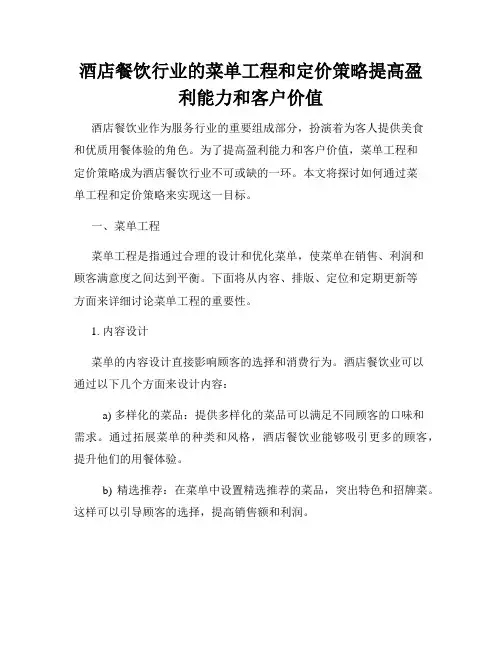 酒店餐饮行业的菜单工程和定价策略提高盈利能力和客户价值

酒店餐饮业作为服务行业的重要组成部分，扮演着为客人提供美食和优质用餐体验的角色。为了提高盈利能力和客户价值，菜单工程和定价策略成为酒店餐饮行业不可或缺的一环。本文将探讨如何通过菜单工程和定价策略来实现这一目标。

一、菜单工程

菜单工程是指通过合理的设计和优化菜单，使菜单在销售、利润和顾客满意度之间达到平衡。下面将从内容、排版、定位和定期更新等方面来详细讨论菜单工程的重要性。

1. 内容设计

菜单的内容设计直接影响顾客的选择和消费行为。酒店餐饮业可以通过以下几个方面来设计内容：

a) 多样化的菜品：提供多样化的菜品可以满足不同顾客的口味和需求。通过拓展菜单的种类和风格，酒店餐饮业能够吸引更多的顾客，提升他们的用餐体验。

b) 精选推荐：在菜单中设置精选推荐的菜品，突出特色和招牌菜。这样可以引导顾客的选择，提高销售额和利润。